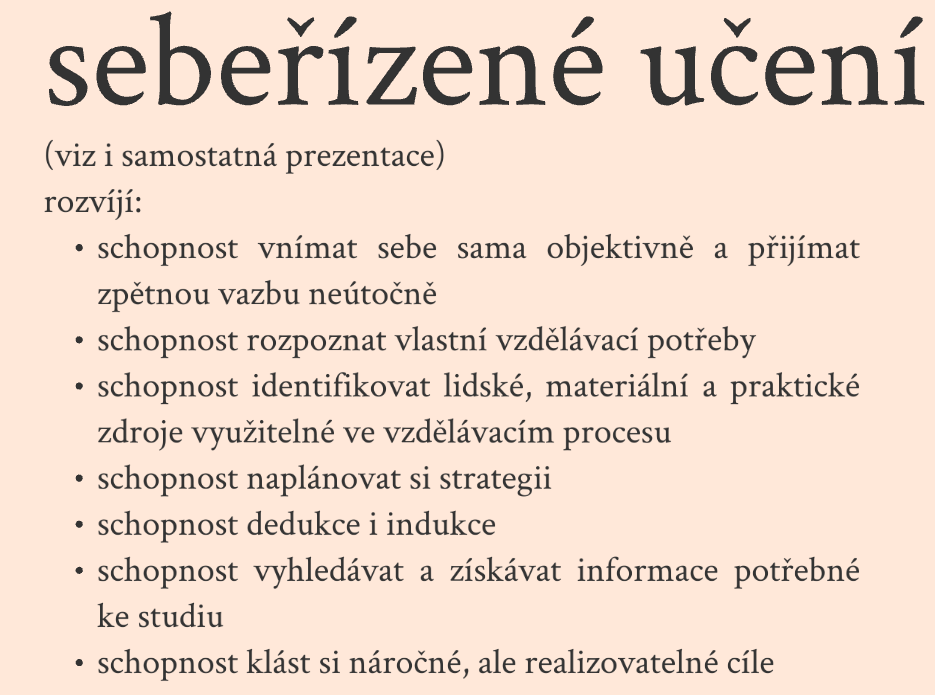 sebeřízené učení

(viz i samostatná prezentace)
rozvíjí:

• schopnost vnímat sebe sama objektivně a přijímat zpětnou vazbu neútočně
• schopnost rozpoznat vlastní vzdělávací potřeby
• schopnost identifikovat lidské, materiální a praktické zdroje využitelné ve vzdělávacím procesu
• schopnost naplánovat si strategii
• schopnost dedukce i indukce
• schopnost vyhledávat a získávat informace potřebné ke studiu
• schopnost klást si náročné, ale realizovatelné cíle